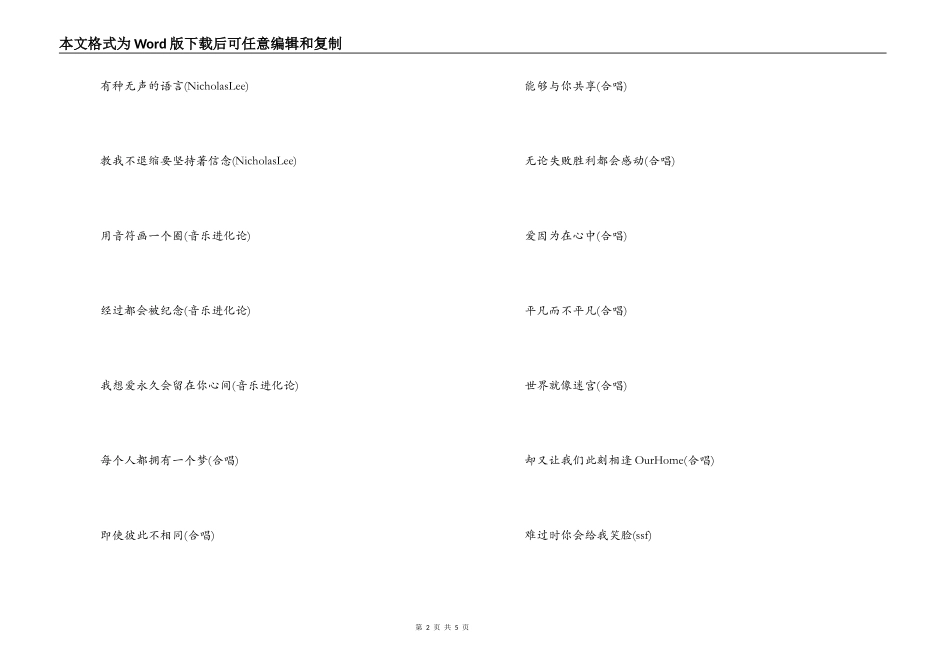 本文格式为Word版下载后可任意编辑和复制

有种无声的语言(NicholasLee)

教我不退缩要坚持著信念(NicholasLee)

用音符画一个圈(音乐进化论)

经过都会被纪念(音乐进化论)

我想爱永久会留在你心间(音乐进化论)

每个人都拥有一个梦(合唱)

即使彼此不相同(合唱)

能够与你共享(合唱)

无论失败胜利都会感动(合唱)

爱因为在心中(合唱)

平凡而不平凡(合唱)

世界就像迷宫(合唱)

却又让我们此刻相逢OurHome(合唱)

难过时你会给我笑脸(ssf)

第 2 页 共 5 页